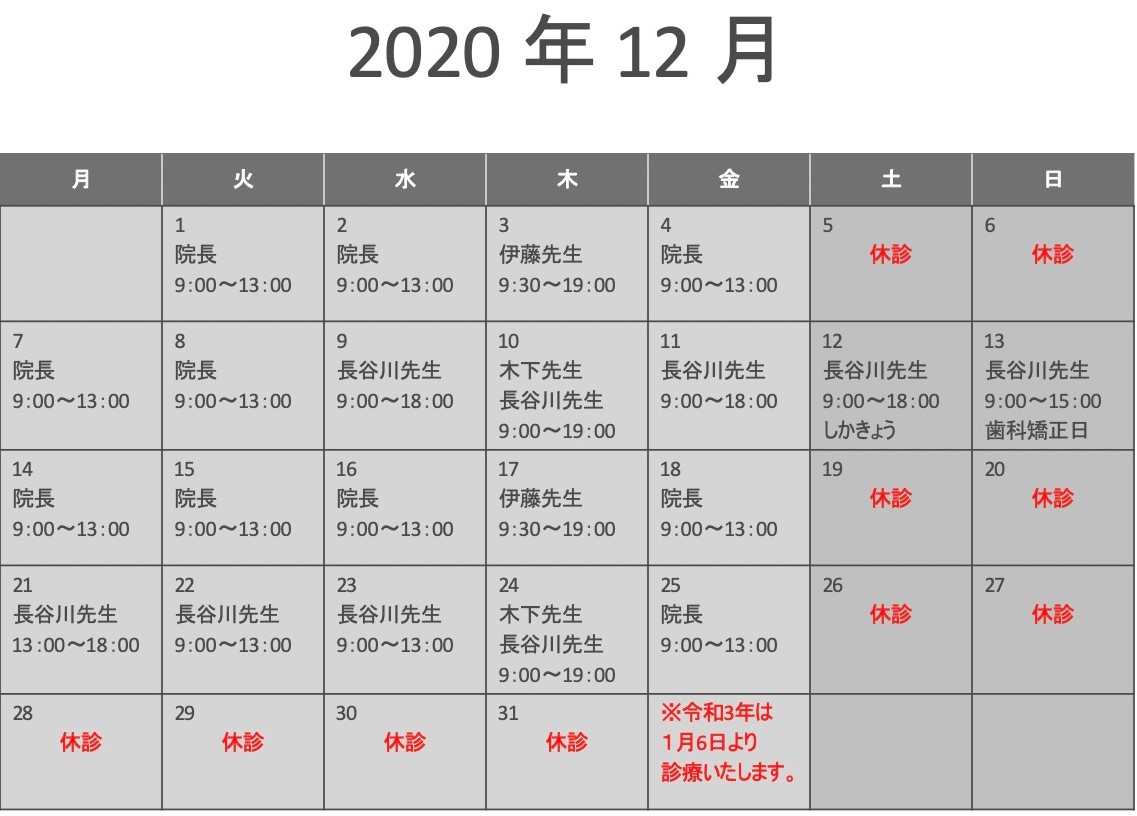 2020年12月

| 月 | 火 | 水 | 木 | 金 | 土 | 日 |
|---|---|---|---|---|---|---|
|  | 1 院長 9:00〜13:00 | 2 院長 9:00〜13:00 | 3 伊藤先生 9:30〜19:00 | 4 院長 9:00〜13:00 | 5 休診 | 6 休診 |
| 7 院長 9:00〜13:00 | 8 院長 9:00〜13:00 | 9 長谷川先生 9:00〜18:00 | 10 木下先生 長谷川先生 9:00〜19:00 | 11 長谷川先生 9:00〜18:00 | 12 長谷川先生 9:00〜18:00 しかきょう | 13 長谷川先生 9:00〜15:00 歯科矯正日 |
| 14 院長 9:00〜13:00 | 15 院長 9:00〜13:00 | 16 院長 9:00〜13:00 | 17 伊藤先生 9:30〜19:00 | 18 院長 9:00〜13:00 | 19 休診 | 20 休診 |
| 21 長谷川先生 13:00〜18:00 | 22 長谷川先生 9:00〜13:00 | 23 長谷川先生 9:00〜13:00 | 24 木下先生 長谷川先生 9:00〜19:00 | 25 院長 9:00〜13:00 | 26 休診 | 27 休診 |
| 28 休診 | 29 休診 | 30 休診 | 31 休診 | ※令和3年は1月6日より診療いたします。 |  |  |